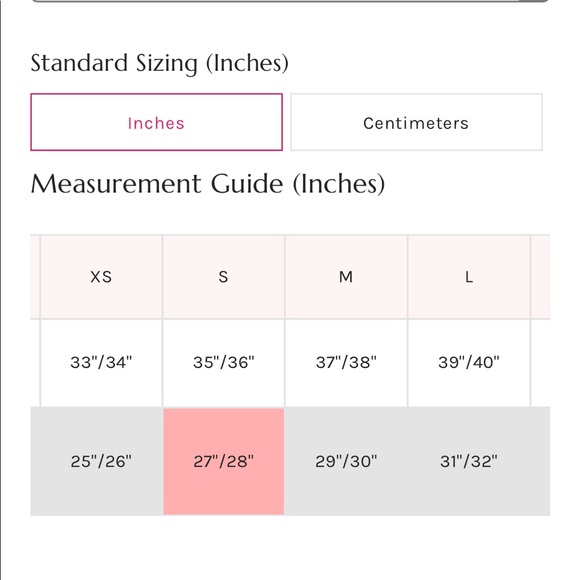 Standard Sizing (Inches)

Inches

Centimeters

Measurement Guide (Inches)

| XS | S | M | L |
|---|---|---|---|
| 33"/34" | 35"/36" | 37"/38" | 39"/40" |
| 25"/26" | 27"/28" | 29"/30" | 31"/32" |